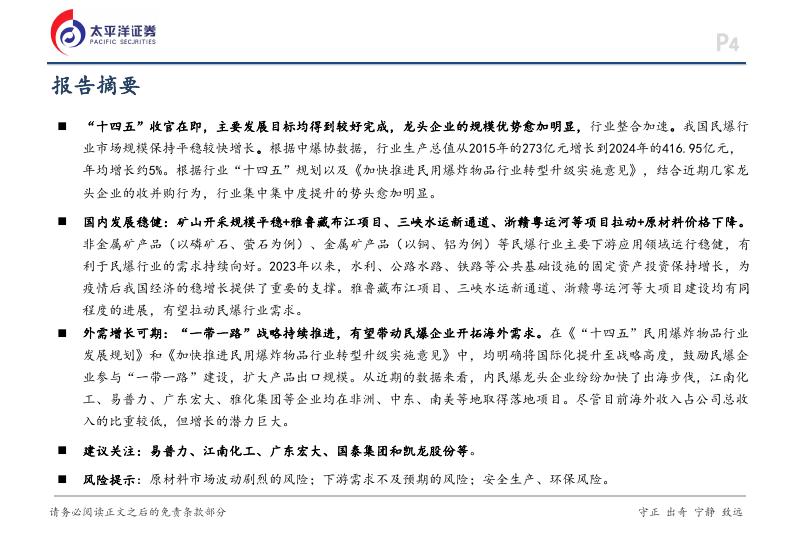 太平洋证券
PACIFIC SECURITIES

P4

报告摘要

■ “十四五”收官在即，主要发展目标均得到较好完成，龙头企业的规模优势愈加明显，行业整合加速。我国民爆行业市场规模保持平稳较快增长。根据中爆协数据，行业生产总值从2015年的273亿元增长到2024年的416.95亿元，年均增长约5%。根据行业“十四五”规划以及《加快推进民用爆炸物品行业转型升级实施意见》，结合近期几家龙头企业的收并购行为，行业集中集中度提升的势头愈加明显。

■ 国内发展稳健：矿山开采规模平稳+雅鲁藏布江项目、三峡水运新通道、浙赣粤运河等项目拉动+原材料价格下降。非金属矿产品（以磷矿石、萤石为例）、金属矿产品（以铜、铝为例）等民爆行业主要下游应用领域运行稳健，有利于民爆行业的需求持续向好。2023年以来，水利、公路水路、铁路等公共基础设施的固定资产投资保持增长，为疫情后我国经济的稳增长提供了重要的支撑。雅鲁藏布江项目、三峡水运新通道、浙赣粤运河等大项目建设均有同程度的进展，有望拉动民爆行业需求。

■ 外需增长可期：“一带一路”战略持续推进，有望带动民爆企业开拓海外需求。在《“十四五”民用爆炸物品行业发展规划》和《加快推进民用爆炸物品行业转型升级实施意见》中，均明确将国际化提升至战略高度，鼓励民爆企业参与“一带一路”建设，扩大产品出口规模。从近期的数据来看，内民爆龙头企业纷纷加快了出海步伐，江南化工、易普力、广东宏大、雅化集团等企业均在非洲、中东、南美等地取得落地项目。尽管目前海外收入占公司总收入的比重较低，但增长的潜力巨大。

■ 建议关注：易普力、江南化工、广东宏大、国泰集团和凯龙股份等。

■ 风险提示：原材料市场波动剧烈的风险；下游需求不及预期的风险；安全生产、环保风险。

请务必阅读正文之后的免责条款部分

守正 出奇 宁静 致远